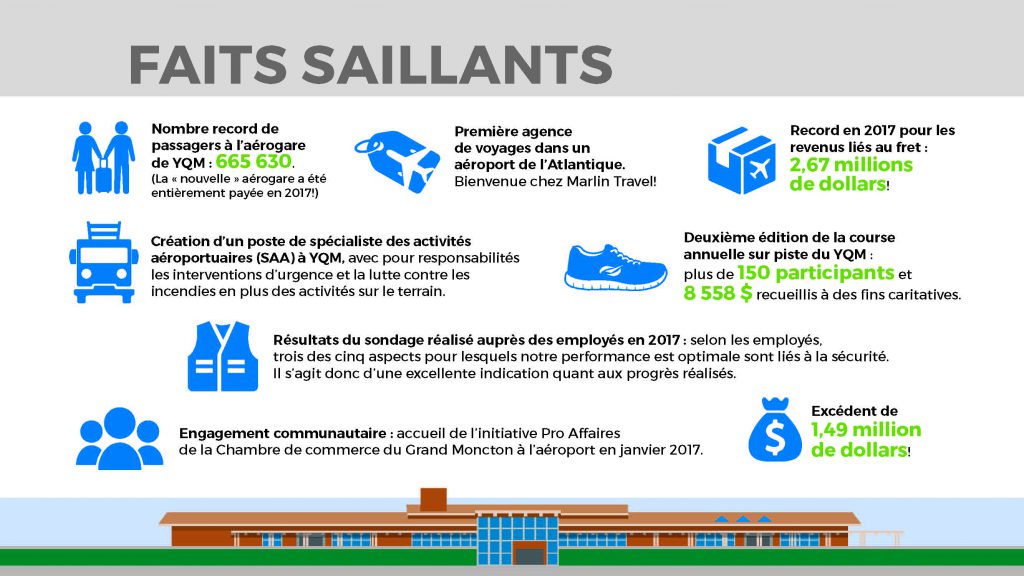 FAITS SAILLANTS

Nombre record de passagers à l'aérogare de YQM : 665 630. (La « nouvelle » aérogare a été entièrement payée en 2017!)

Première agence de voyages dans un aéroport de l'Atlantique. Bienvenue chez Marlin Travel!

Record en 2017 pour les revenus liés au fret : 2,67 millions de dollars!

Création d'un poste de spécialiste des activités aéroportuaires (SAA) à YQM, avec pour responsabilités les interventions d'urgence et la lutte contre les incendies en plus des activités sur le terrain.

Deuxième édition de la course annuelle sur piste du YQM : plus de 150 participants et 8 558 $ recueillis à des fins caritatives.

Résultats du sondage réalisé auprès des employés en 2017 : selon les employés, trois des cinq aspects pour lesquels notre performance est optimale sont liés à la sécurité. Il s'agit donc d'une excellente indication quant aux progrès réalisés.

Engagement communautaire : accueil de l'initiative Pro Affaires de la Chambre de commerce du Grand Moncton à l'aéroport en janvier 2017.

Excédent de 1,49 million de dollars!